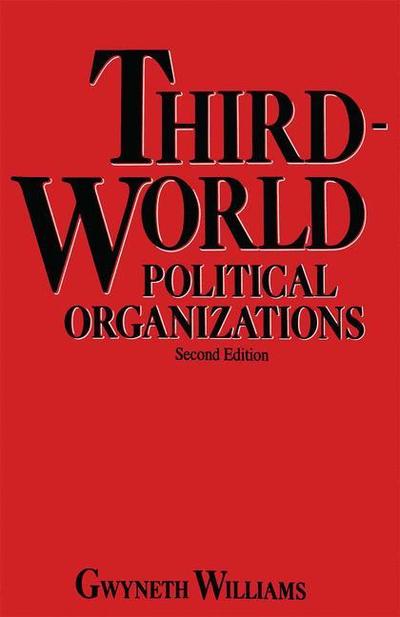 THIRD-WORLD
POLITICAL
ORGANIZATIONS
Second Edition

GWYNETH WILLIAMS